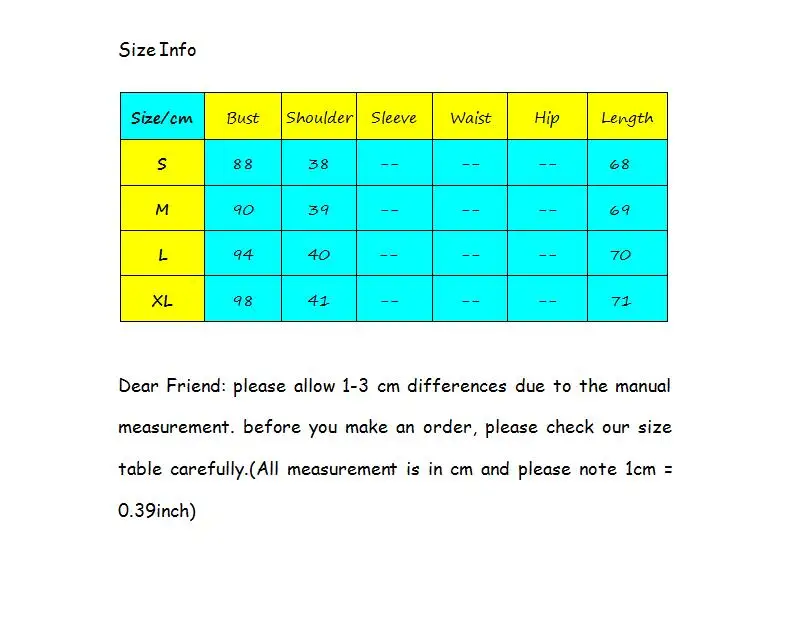 Size Info

| Size/cm | Bust | Shoulder | Sleeve | Waist | Hip | Length |
|---|---|---|---|---|---|---|
| S | 88 | 38 | -- | -- | -- | 68 |
| M | 90 | 39 | -- | -- | -- | 69 |
| L | 94 | 40 | -- | -- | -- | 70 |
| XL | 98 | 41 | -- | -- | -- | 71 |

Dear Friend: please allow 1-3 cm differences due to the manual measurement. before you make an order, please check our size table carefully.(All measurement is in cm and please note 1cm = 0.39inch)